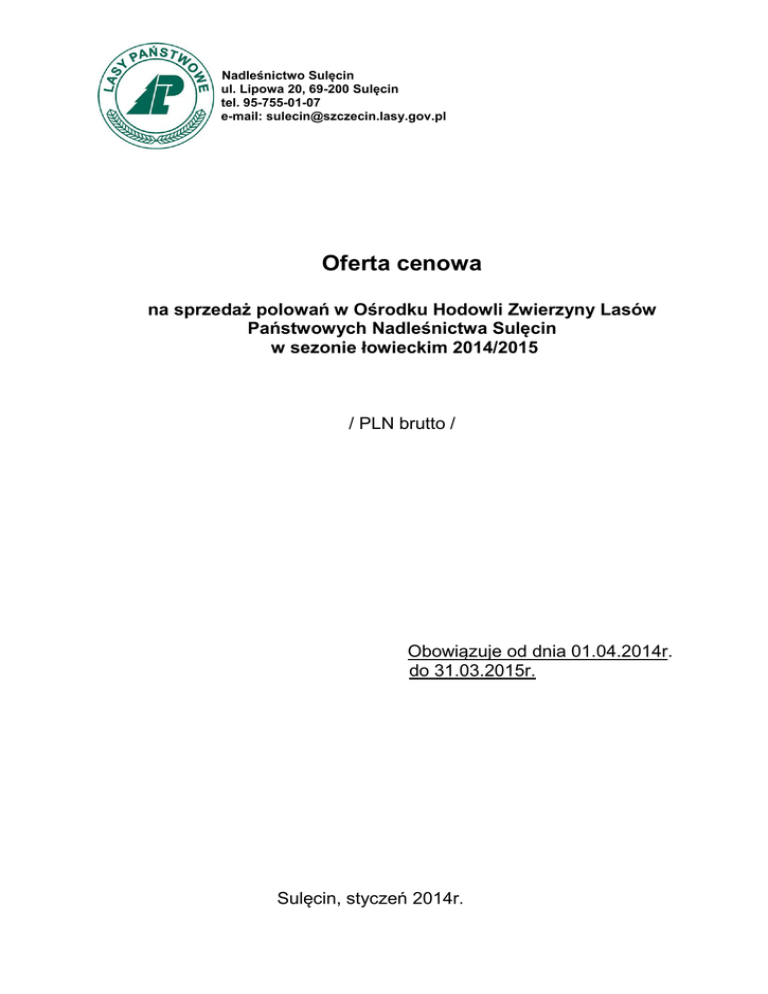 LASY PAŃSTWOWE

Nadleśnictwo Sulęcin
ul. Lipowa 20, 69-200 Sulęcin
tel. 95-755-01-07
e-mail: sulecin@szczecin.lasy.gov.pl

Oferta cenowa

na sprzedaż polowań w Ośrodku Hodowli Zwierzyny Lasów Państwowych Nadleśnictwa Sulęcin w sezonie łowieckim 2014/2015

/ PLN brutto /

Obowiązuje od dnia 01.04.2014r. do 31.03.2015r.

Sulęcin, styczeń 2014r.